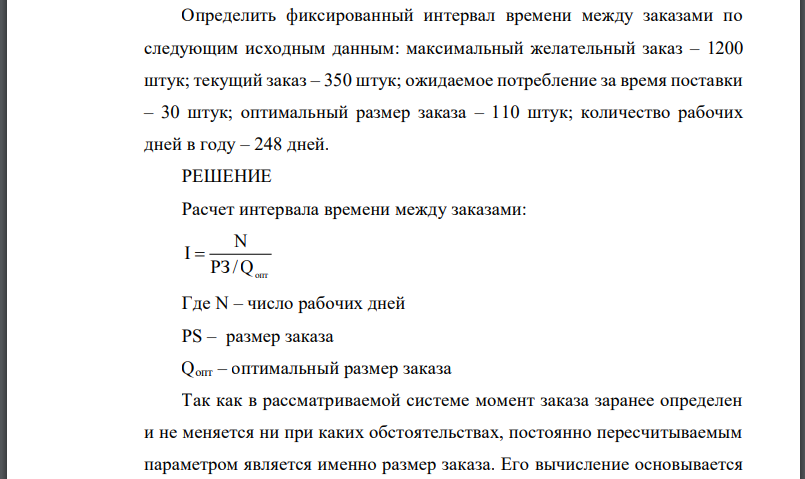 Определить фиксированный интервал времени между заказами по следующим исходным данным: максимальный желательный заказ – 1200 штук; текущий заказ – 350 штук; ожидаемое потребление за время поставки – 30 штук; оптимальный размер заказа – 110 штук; количество рабочих дней в году – 248 дней.

РЕШЕНИЕ

Расчет интервала времени между заказами:

$I = \frac{N}{РЗ / Q_{опт}}$

Где N – число рабочих дней

PS – размер заказа

$Q_{опт}$ – оптимальный размер заказа

Так как в рассматриваемой системе момент заказа заранее определен и не меняется ни при каких обстоятельствах, постоянно пересчитываемым параметром является именно размер заказа. Его вычисление основывается